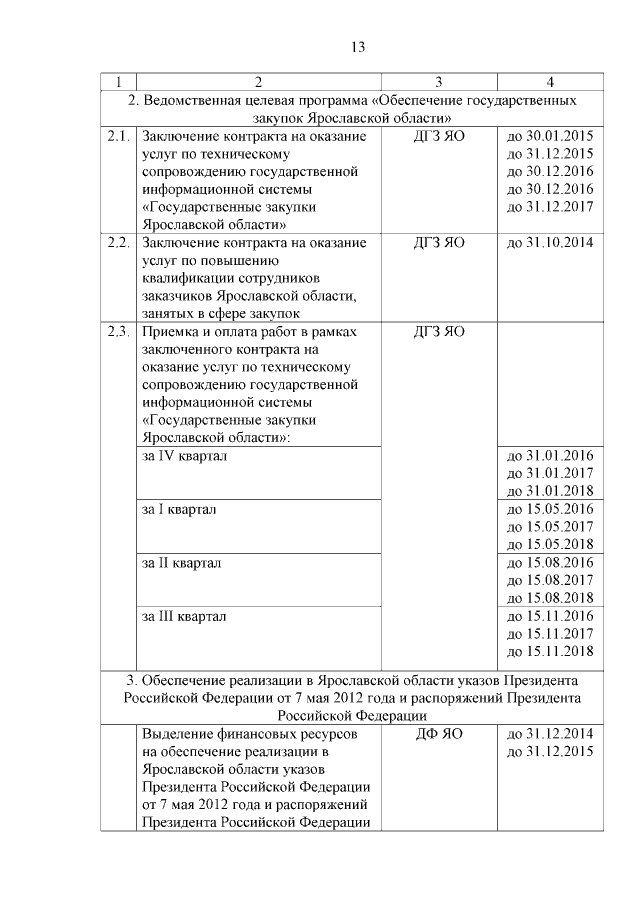 13

| 1 | 2 | 3 | 4 |
|---|---|---|---|
| 2. Ведомственная целевая программа «Обеспечение государственных закупок Ярославской области» | | | |
| 2.1. | Заключение контракта на оказание услуг по техническому сопровождению государственной информационной системы «Государственные закупки Ярославской области» | ДГЗ ЯО | до 30.01.2015 до 31.12.2015 до 30.12.2016 до 30.12.2016 до 31.12.2017 |
| 2.2. | Заключение контракта на оказание услуг по повышению квалификации сотрудников заказчиков Ярославской области, занятых в сфере закупок | ДГЗ ЯО | до 31.10.2014 |
| 2.3. | Приемка и оплата работ в рамках заключенного контракта на оказание услуг по техническому сопровождению государственной информационной системы «Государственные закупки Ярославской области»: | ДГЗ ЯО | |
| | за IV квартал | | до 31.01.2016 до 31.01.2017 до 31.01.2018 |
| | за I квартал | | до 15.05.2016 до 15.05.2017 до 15.05.2018 |
| | за II квартал | | до 15.08.2016 до 15.08.2017 до 15.08.2018 |
| | за III квартал | | до 15.11.2016 до 15.11.2017 до 15.11.2018 |
| 3. Обеспечение реализации в Ярославской области указов Президента Российской Федерации от 7 мая 2012 года и распоряжений Президента Российской Федерации | | | |
| | Выделение финансовых ресурсов на обеспечение реализации в Ярославской области указов Президента Российской Федерации от 7 мая 2012 года и распоряжений Президента Российской Федерации | ДФ ЯО | до 31.12.2014 до 31.12.2015 |